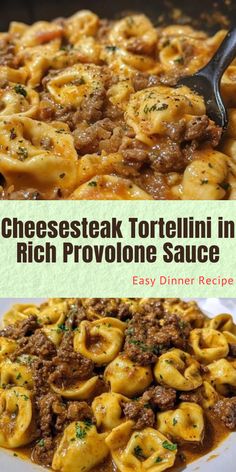 Cheesesteak Tortellini in Rich Provolone Sauce

Easy Dinner Recipe